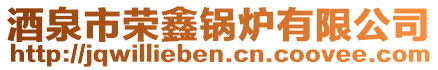 酒泉市荣鑫锅炉有限公司
http://jqwillieben.cn.coovee.com